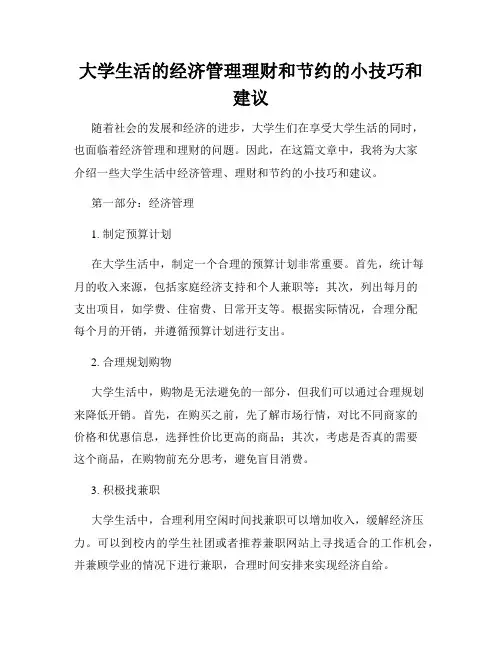 大学生活的经济管理理财和节约的小技巧和建议

随着社会的发展和经济的进步，大学生们在享受大学生活的同时，也面临着经济管理和理财的问题。因此，在这篇文章中，我将为大家介绍一些大学生活中经济管理、理财和节约的小技巧和建议。

第一部分：经济管理

1. 制定预算计划

在大学生活中，制定一个合理的预算计划非常重要。首先，统计每月的收入来源，包括家庭经济支持和个人兼职等；其次，列出每月的支出项目，如学费、住宿费、日常开支等。根据实际情况，合理分配每个月的开销，并遵循预算计划进行支出。

2. 合理规划购物

大学生活中，购物是无法避免的一部分，但我们可以通过合理规划来降低开销。首先，在购买之前，先了解市场行情，对比不同商家的价格和优惠信息，选择性价比更高的商品；其次，考虑是否真的需要这个商品，在购物前充分思考，避免盲目消费。

3. 积极找兼职

大学生活中，合理利用空闲时间找兼职可以增加收入，缓解经济压力。可以到校内的学生社团或者推荐兼职网站上寻找适合的工作机会，并兼顾学业的情况下进行兼职，合理时间安排来实现经济自给。